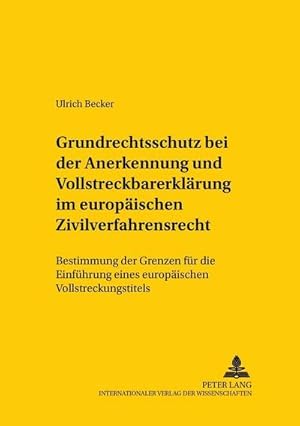 Ulrich Becker

Grundrechtsschutz bei der Anerkennung und Vollstreckbarerklärung im europäischen Zivilverfahrensrecht

Bestimmung der Grenzen für die Einführung eines europäischen Vollstreckungstitels

PETER LANG
INTERNATIONALER VERLAG DER WISSENSCHAFTEN